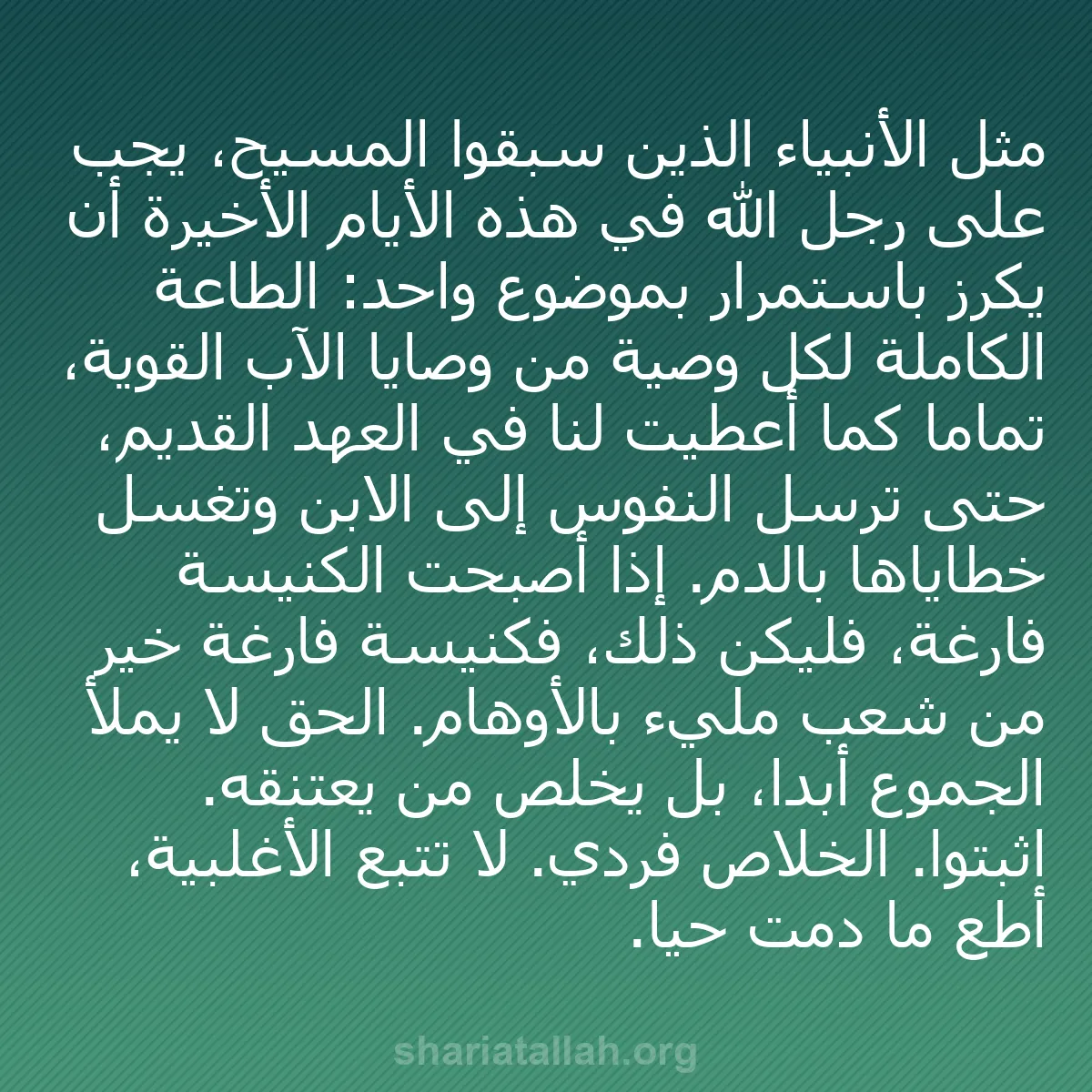 مثل الأنبياء الذين سبقوا المسيح، يجب على رجل الله في هذه الأيام الأخيرة أن يكرز باستمرار بموضوع واحد: الطاعة الكاملة لكل وصية من وصايا الآب القوية، تماما كما أعطيت لنا في العهد القديم، حتى ترسل النفوس إلى الابن وتغسل خطاياها بالدم. إذا أصبحت الكنيسة فارغة، فليكن ذلك، فكنيسة فارغة خير من شعب مليء بالأوهام. الحق لا يملأ الجموع أبدا، بل يخلص من يعتنقه. اثبتوا. الخلاص فردي. لا تتبع الأغلبية، أطع ما دمت حيا.

shariatallah.org